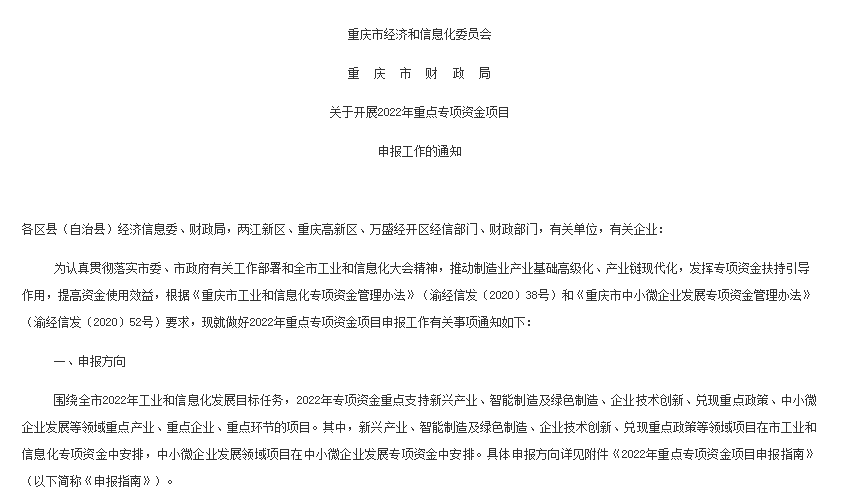 重庆市经济和信息化委员会

重 庆 市 财 政 局

关于开展2022年重点专项资金项目

申报工作的通知

各区县（自治县）经济信息委、财政局，两江新区、重庆高新区、万盛经开区经信部门、财政部门，有关单位，有关企业：

为认真贯彻落实市委、市政府有关工作部署和全市工业和信息化大会精神，推动制造业产业基础高级化、产业链现代化，发挥专项资金扶持引导作用，提高资金使用效益，根据《重庆市工业和信息化专项资金管理办法》（渝经信发〔2020〕38号）和《重庆市中小微企业发展专项资金管理办法》（渝经信发〔2020〕52号）要求，现就做好2022年重点专项资金项目申报工作有关事项通知如下：

一、申报方向

围绕全市2022年工业和信息化发展目标任务，2022年专项资金重点支持新兴产业、智能制造及绿色制造、企业技术创新、兑现重点政策、中小微企业发展等领域重点产业、重点企业、重点环节的项目。其中，新兴产业、智能制造及绿色制造、企业技术创新、兑现重点政策等领域项目在市工业和信息化专项资金中安排，中小微企业发展领域项目在中小微企业发展专项资金中安排。具体申报方向详见附件《2022年重点专项资金项目申报指南》（以下简称《申报指南》）。